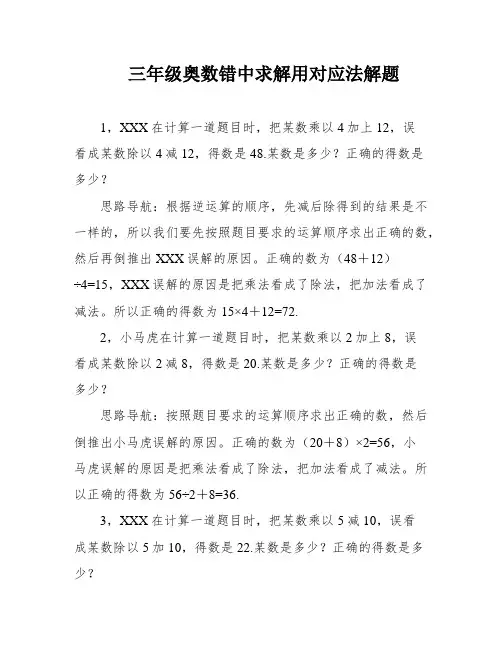 三年级奥数错中求解用对应法解题

1，XXX在计算一道题目时，把某数乘以4加上12，误看成某数除以4减12，得数是48.某数是多少？正确的得数是多少？

思路导航：根据逆运算的顺序，先减后除得到的结果是不一样的，所以我们要先按照题目要求的运算顺序求出正确的数，然后再倒推出XXX误解的原因。正确的数为（48＋12）÷4=15，XXX误解的原因是把乘法看成了除法，把加法看成了减法。所以正确的得数为15×4＋12=72.

2，小马虎在计算一道题目时，把某数乘以2加上8，误看成某数除以2减8，得数是20.某数是多少？正确的得数是多少？

思路导航：按照题目要求的运算顺序求出正确的数，然后倒推出小马虎误解的原因。正确的数为（20＋8）×2=56，小马虎误解的原因是把乘法看成了除法，把加法看成了减法。所以正确的得数为56÷2＋8=36.

3，XXX在计算一道题目时，把某数乘以5减10，误看成某数除以5加10，得数是22.某数是多少？正确的得数是多少？